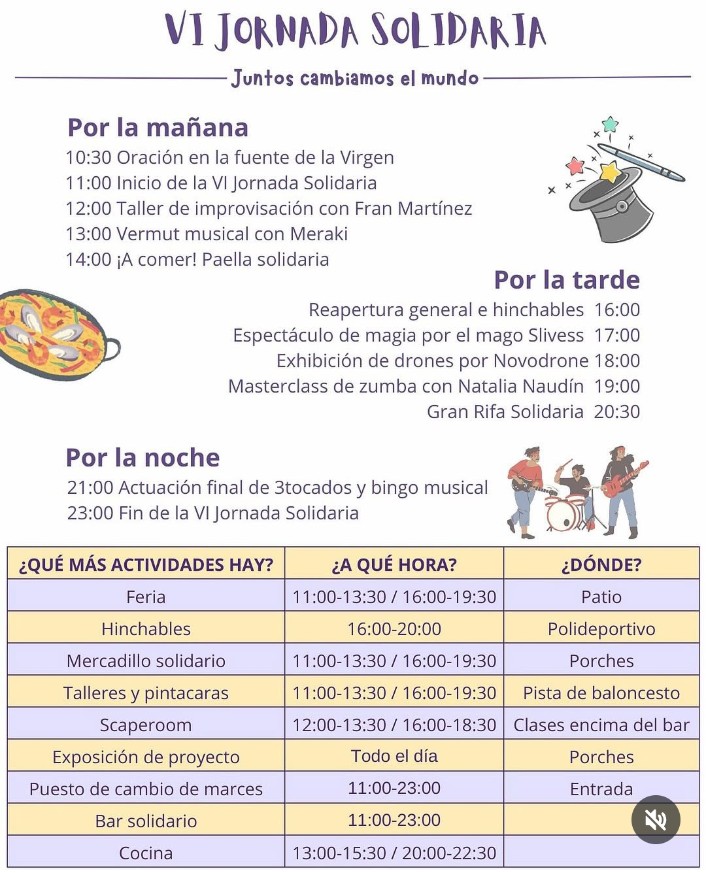 VI JORNADA SOLIDARIA

Juntos cambiamos el mundo

Por la mañana
10:30 Oración en la fuente de la Virgen
11:00 Inicio de la VI Jornada Solidaria
12:00 Taller de improvisación con Fran Martínez
13:00 Vermut musical con Meraki
14:00 ¡A comer! Paella solidaria

Por la tarde
Reapertura general e hinchables 16:00
Espectáculo de magia por el mago Slivess 17:00
Exhibición de drones por Novodrone 18:00
Masterclass de zumba con Natalia Naudín 19:00
Gran Rifa Solidaria 20:30

Por la noche
21:00 Actuación final de 3tocados y bingo musical
23:00 Fin de la VI Jornada Solidaria

| ¿QUÉ MÁS ACTIVIDADES HAY? | ¿A QUÉ HORA? | ¿DÓNDE? |
|---|---|---|
| Feria | 11:00-13:30 / 16:00-19:30 | Patio |
| Hinchables | 16:00-20:00 | Polideportivo |
| Mercadillo solidario | 11:00-13:30 / 16:00-19:30 | Porches |
| Talleres y pintacaras | 11:00-13:30 / 16:00-19:30 | Pista de baloncesto |
| Scaperoom | 12:00-13:30 / 16:00-18:30 | Clases encima del bar |
| Exposición de proyecto | Todo el día | Porches |
| Puesto de cambio de marces | 11:00-23:00 | Entrada |
| Bar solidario | 11:00-23:00 | |
| Cocina | 13:00-15:30 / 20:00-22:30 | |